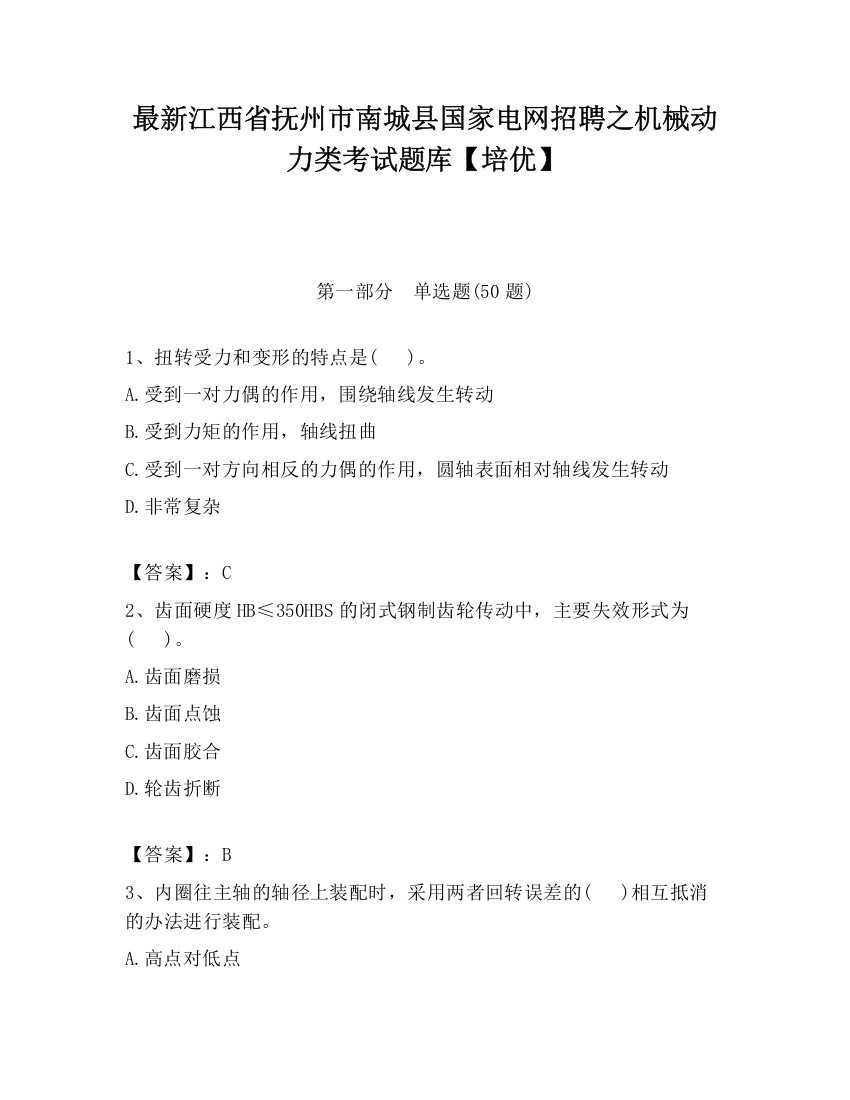 最新江西省抚州市南城县国家电网招聘之机械动力类考试题库【培优】

第一部分　单选题(50 题)

1、扭转受力和变形的特点是(　　)。

A.受到一对力偶的作用，围绕轴线发生转动

B.受到力矩的作用，轴线扭曲

C.受到一对方向相反的力偶的作用，圆轴表面相对轴线发生转动

D.非常复杂

【答案】：C

2、齿面硬度 HB≤350HBS 的闭式钢制齿轮传动中，主要失效形式为(　　)。

A.齿面磨损

B.齿面点蚀

C.齿面胶合

D.轮齿折断

【答案】：B

3、内圈往主轴的轴径上装配时，采用两者回转误差的(　　)相互抵消的办法进行装配。

A.高点对低点